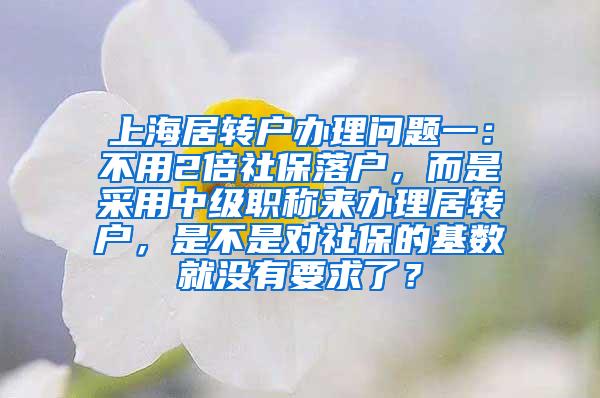 上海居转户办理问题一：不用2倍社保落户，而是采用中级职称来办理居转户，是不是对社保的基数就没有要求了？